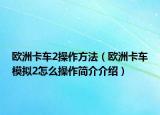 欧洲卡车2操作方法（欧洲卡车模拟2怎么操作简介介绍）